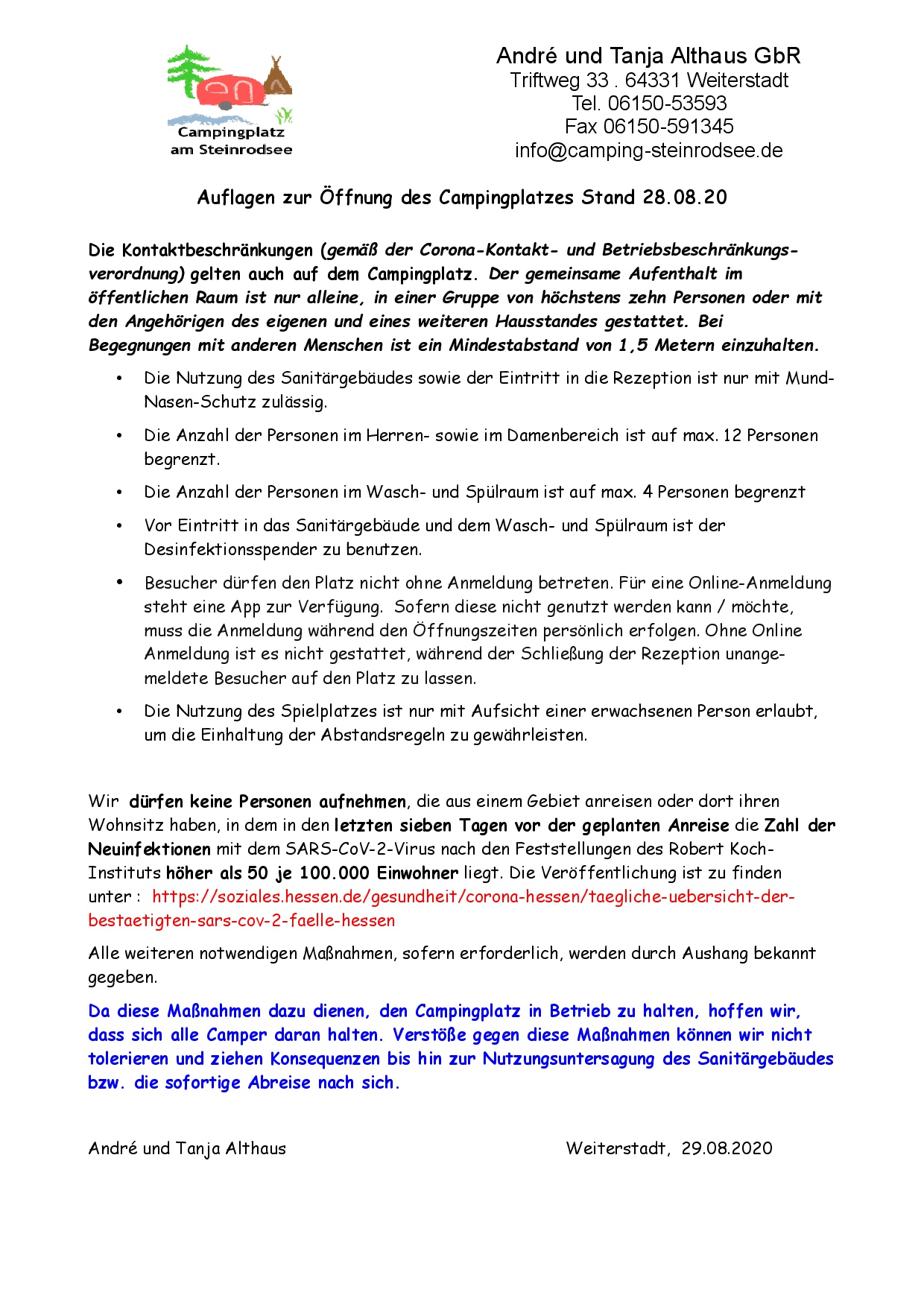 Campingplatz
am Steinrodsee

André und Tanja Althaus GbR
Triftweg 33 . 64331 Weiterstadt
Tel. 06150-53593
Fax 06150-591345
info@camping-steinrodsee.de

Auflagen zur Öffnung des Campingplatzes Stand 28.08.20

Die Kontaktbeschränkungen (gemäß der Corona-Kontakt- und Betriebsbeschränkungsverordnung) gelten auch auf dem Campingplatz. Der gemeinsame Aufenthalt im öffentlichen Raum ist nur alleine, in einer Gruppe von höchstens zehn Personen oder mit den Angehörigen des eigenen und eines weiteren Hausstandes gestattet. Bei Begegnungen mit anderen Menschen ist ein Mindestabstand von 1,5 Metern einzuhalten.

• Die Nutzung des Sanitärgebäudes sowie der Eintritt in die Rezeption ist nur mit Mund-Nasen-Schutz zulässig.

• Die Anzahl der Personen im Herren- sowie im Damenbereich ist auf max. 12 Personen begrenzt.

• Die Anzahl der Personen im Wasch- und Spülraum ist auf max. 4 Personen begrenzt

• Vor Eintritt in das Sanitärgebäude und dem Wasch- und Spülraum ist der Desinfektionsspender zu benutzen.

• Besucher dürfen den Platz nicht ohne Anmeldung betreten. Für eine Online-Anmeldung steht eine App zur Verfügung. Sofern diese nicht genutzt werden kann / möchte, muss die Anmeldung während den Öffnungszeiten persönlich erfolgen. Ohne Online Anmeldung ist es nicht gestattet, während der Schließung der Rezeption unangemeldete Besucher auf den Platz zu lassen.

• Die Nutzung des Spielplatzes ist nur mit Aufsicht einer erwachsenen Person erlaubt, um die Einhaltung der Abstandsregeln zu gewährleisten.

Wir dürfen keine Personen aufnehmen, die aus einem Gebiet anreisen oder dort ihren Wohnsitz haben, in dem in den letzten sieben Tagen vor der geplanten Anreise die Zahl der Neuinfektionen mit dem SARS-CoV-2-Virus nach den Feststellungen des Robert Koch-Instituts höher als 50 je 100.000 Einwohner liegt. Die Veröffentlichung ist zu finden unter : https://soziales.hessen.de/gesundheit/corona-hessen/taegliche-uebersicht-der-bestaetigten-sars-cov-2-faelle-hessen

Alle weiteren notwendigen Maßnahmen, sofern erforderlich, werden durch Aushang bekannt gegeben.

Da diese Maßnahmen dazu dienen, den Campingplatz in Betrieb zu halten, hoffen wir, dass sich alle Camper daran halten. Verstöße gegen diese Maßnahmen können wir nicht tolerieren und ziehen Konsequenzen bis hin zur Nutzungsuntersagung des Sanitärgebäudes bzw. die sofortige Abreise nach sich.

André und Tanja Althaus

Weiterstadt, 29.08.2020